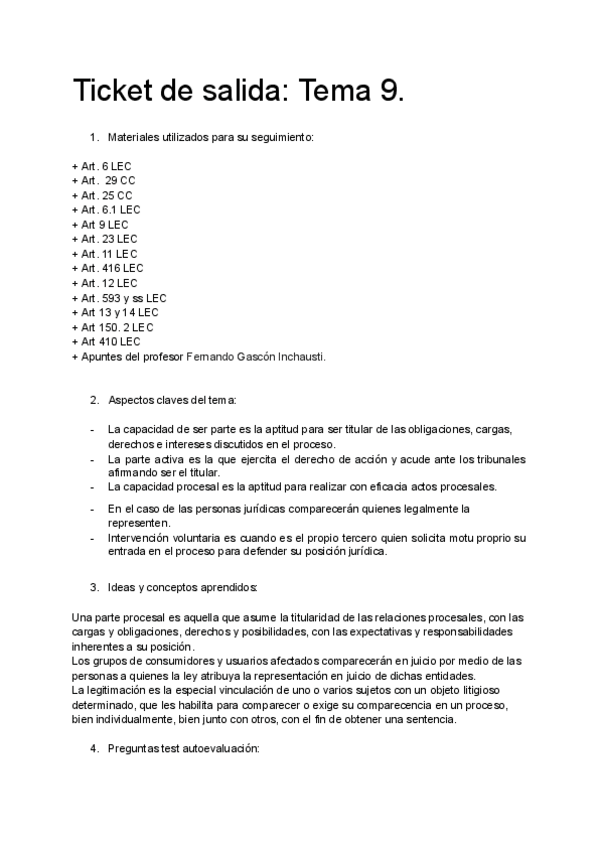 Ticket de salida: Tema 9.

1. Materiales utilizados para su seguimiento:

+ Art. 6 LEC
+ Art. 29 CC
+ Art. 25 CC
+ Art. 6.1 LEC
+ Art 9 LEC
+ Art. 23 LEC
+ Art. 11 LEC
+ Art. 416 LEC
+ Art. 12 LEC
+ Art. 593 y ss LEC
+ Art 13 y 14 LEC
+ Art 150. 2 LEC
+ Art 410 LEC
+ Apuntes del profesor Fernando Gascón Inchausti.

2. Aspectos claves del tema:

- La capacidad de ser parte es la aptitud para ser titular de las obligaciones, cargas, derechos e intereses discutidos en el proceso.
- La parte activa es la que ejercita el derecho de acción y acude ante los tribunales afirmando ser el titular.
- La capacidad procesal es la aptitud para realizar con eficacia actos procesales.
- En el caso de las personas jurídicas comparecerán quienes legalmente la representen.
- Intervención voluntaria es cuando es el propio tercero quien solicita motu proprio su entrada en el proceso para defender su posición jurídica.

3. Ideas y conceptos aprendidos:

Una parte procesal es aquella que asume la titularidad de las relaciones procesales, con las cargas y obligaciones, derechos y posibilidades, con las expectativas y responsabilidades inherentes a su posición.
Los grupos de consumidores y usuarios afectados comparecerán en juicio por medio de las personas a quienes la ley atribuya la representación en juicio de dichas entidades.
La legitimación es la especial vinculación de uno o varios sujetos con un objeto litigioso determinado, que les habilita para comparecer o exige su comparecencia en un proceso, bien individualmente, bien junto con otros, con el fin de obtener una sentencia.

4. Preguntas test autoevaluación: